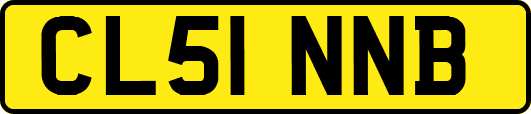 CL51 NNB